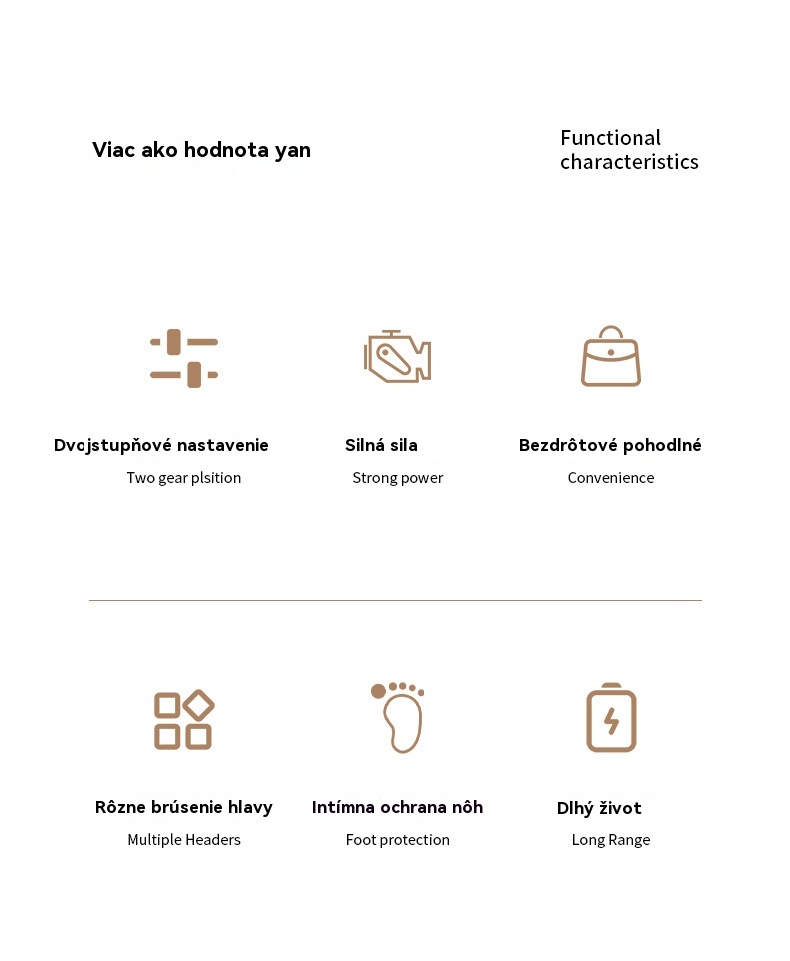 Viac ako hodnota yan

Functional characteristics

Dvcjstupňové nastavenie
Two gear plsition

Silná sila
Strong power

Bezdrôtové pohodlné
Convenience

Rôzne brúsenie hlavy
Multiple Headers

Intímna ochrana nôh
Foot protection

Dlhý život
Long Range